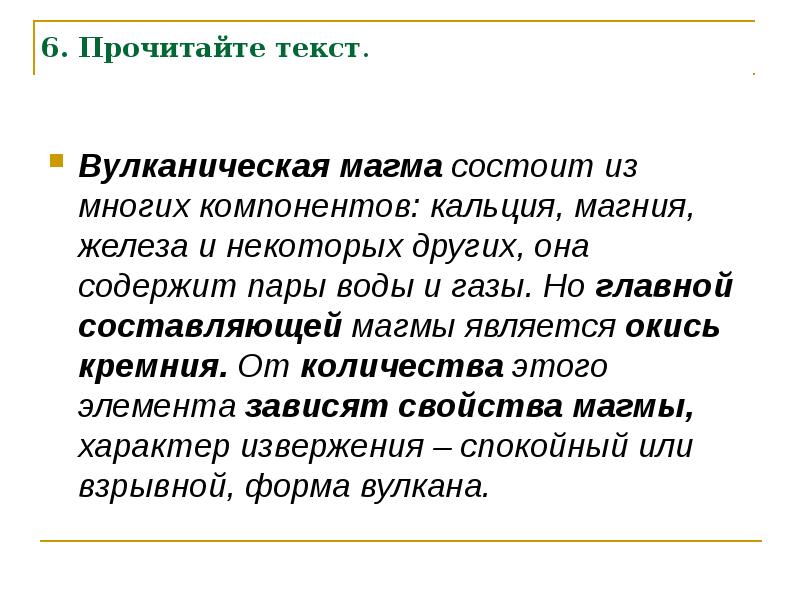 6. Прочитайте текст.

Вулканическая магма состоит из многих компонентов: кальция, магния, железа и некоторых других, она содержит пары воды и газы. Но главной составляющей магмы является окись кремния. От количества этого элемента зависят свойства магмы, характер извержения – спокойный или взрывной, форма вулкана.